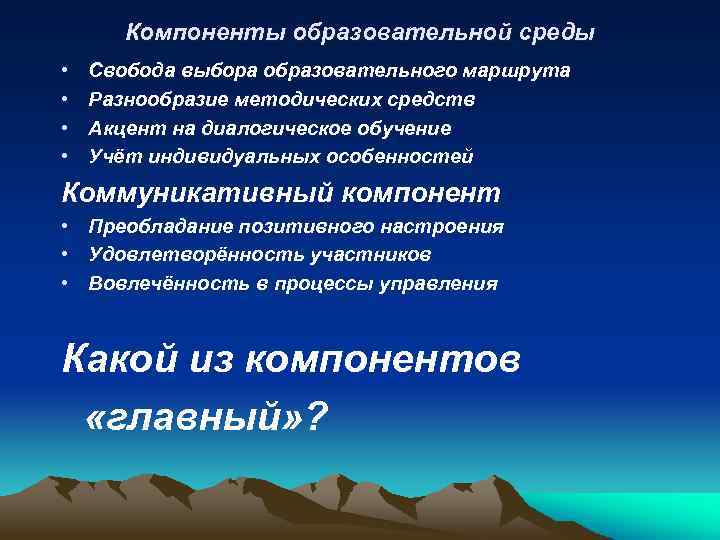 Компоненты образовательной среды

• Свобода выбора образовательного маршрута
• Разнообразие методических средств
• Акцент на диалогическое обучение
• Учёт индивидуальных особенностей

Коммуникативный компонент

• Преобладание позитивного настроения
• Удовлетворённость участников
• Вовлечённость в процессы управления

Какой из компонентов «главный»?